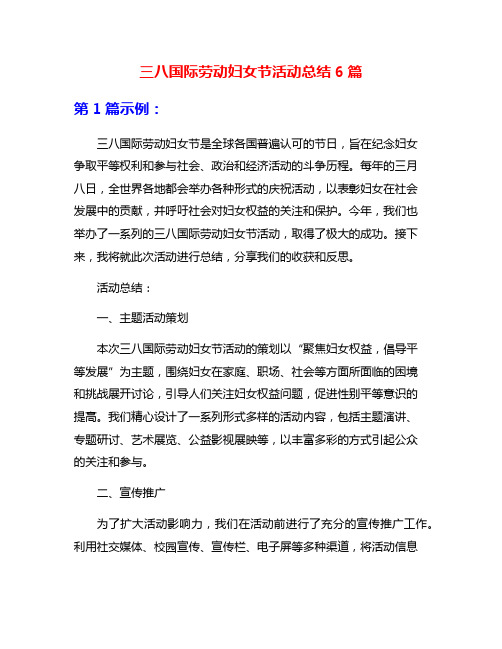 三八国际劳动妇女节活动总结 6 篇

第 1 篇示例：

三八国际劳动妇女节是全球各国普遍认可的节日，旨在纪念妇女争取平等权利和参与社会、政治和经济活动的斗争历程。每年的三月八日，全世界各地都会举办各种形式的庆祝活动，以表彰妇女在社会发展中的贡献，并呼吁社会对妇女权益的关注和保护。今年，我们也举办了一系列的三八国际劳动妇女节活动，取得了极大的成功。接下来，我将就此次活动进行总结，分享我们的收获和反思。

活动总结：

一、主题活动策划

本次三八国际劳动妇女节活动的策划以“聚焦妇女权益，倡导平等发展”为主题，围绕妇女在家庭、职场、社会等方面所面临的困境和挑战展开讨论，引导人们关注妇女权益问题，促进性别平等意识的提高。我们精心设计了一系列形式多样的活动内容，包括主题演讲、专题研讨、艺术展览、公益影视展映等，以丰富多彩的方式引起公众的关注和参与。

二、宣传推广

为了扩大活动影响力，我们在活动前进行了充分的宣传推广工作。利用社交媒体、校园宣传、宣传栏、电子屏等多种渠道，将活动信息